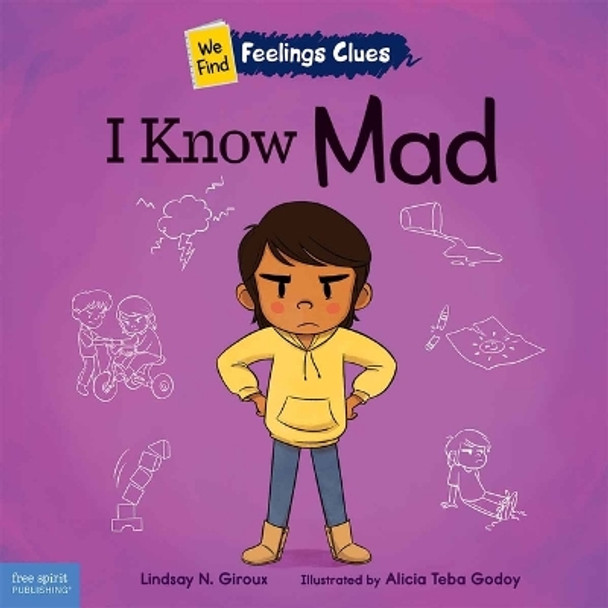 We Find Feelings Clues

I Know Mad

free spirit PUBLISHING®

Lindsay N. Giroux

Illustrated by Alicia Teba Godoy